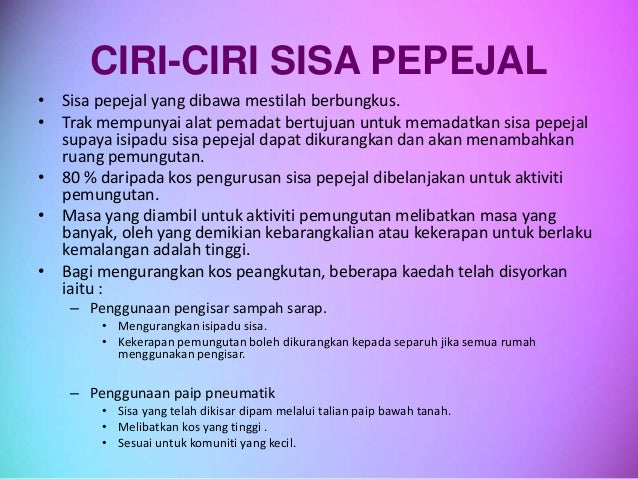 CIRI-CIRI SISA PEPEJAL

• Sisa pepejal yang dibawa mestilah berbungkus.
• Trak mempunyai alat pemadat bertujuan untuk memadatkan sisa pepejal supaya isipadu sisa pepejal dapat dikurangkan dan akan menambahkan ruang pemungutan.
• 80 % daripada kos pengurusan sisa pepejal dibelanjakan untuk aktiviti pemungutan.
• Masa yang diambil untuk aktiviti pemungutan melibatkan masa yang banyak, oleh yang demikian kebarangkalian atau kekerapan untuk berlaku kemalangan adalah tinggi.
• Bagi mengurangkan kos peangkutan, beberapa kaedah telah disyorkan iaitu :
– Penggunaan pengisar sampah sarap.
• Mengurangkan isipadu sisa.
• Kekerapan pemungutan boleh dikurangkan kepada separuh jika semua rumah menggunakan pengisar.

– Penggunaan paip pneumatik
• Sisa yang telah dikisar dipam melalui talian paip bawah tanah.
• Melibatkan kos yang tinggi .
• Sesuai untuk komuniti yang kecil.